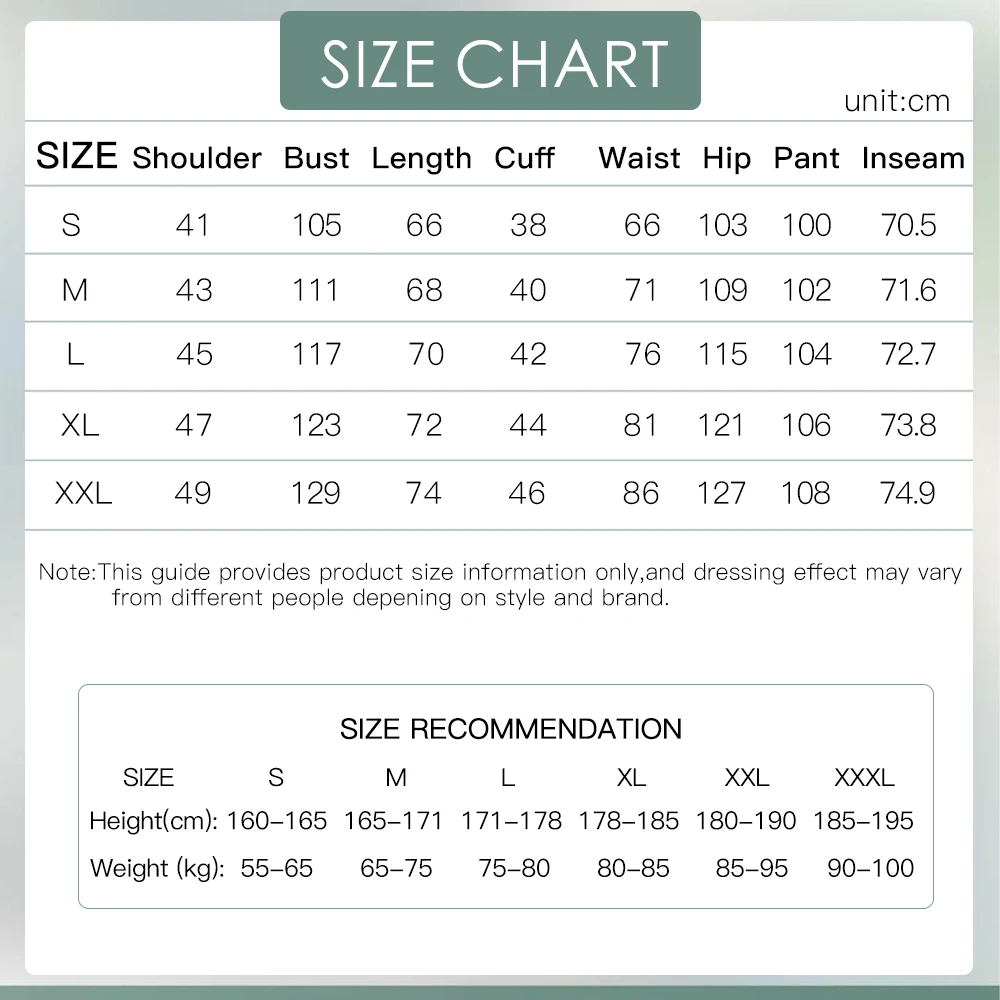 SIZE CHART

unit:cm

| SIZE | Shoulder | Bust | Length | Cuff | Waist | Hip | Pant | Inseam |
|---|---|---|---|---|---|---|---|---|
| S | 41 | 105 | 66 | 38 | 66 | 103 | 100 | 70.5 |
| M | 43 | 111 | 68 | 40 | 71 | 109 | 102 | 71.6 |
| L | 45 | 117 | 70 | 42 | 76 | 115 | 104 | 72.7 |
| XL | 47 | 123 | 72 | 44 | 81 | 121 | 106 | 73.8 |
| XXL | 49 | 129 | 74 | 46 | 86 | 127 | 108 | 74.9 |

Note:This guide provides product size information only,and dressing effect may vary from different people depening on style and brand.

SIZE RECOMMENDATION

| SIZE | S | M | L | XL | XXL | XXXL |
|---|---|---|---|---|---|---|
| Height(cm): | 160-165 | 165-171 | 171-178 | 178-185 | 180-190 | 185-195 |
| Weight (kg): | 55-65 | 65-75 | 75-80 | 80-85 | 85-95 | 90-100 |